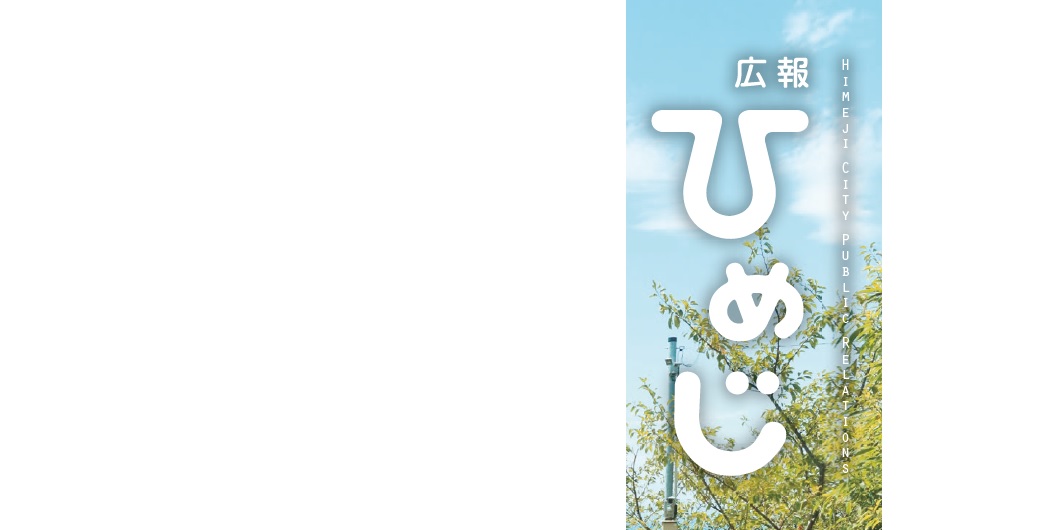 広報
ひめじ
HIMEJI CITY PUBLIC RELATIONS